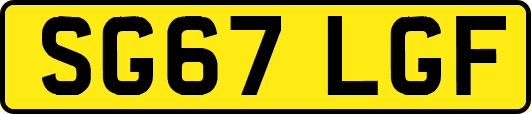 SG67 LGF